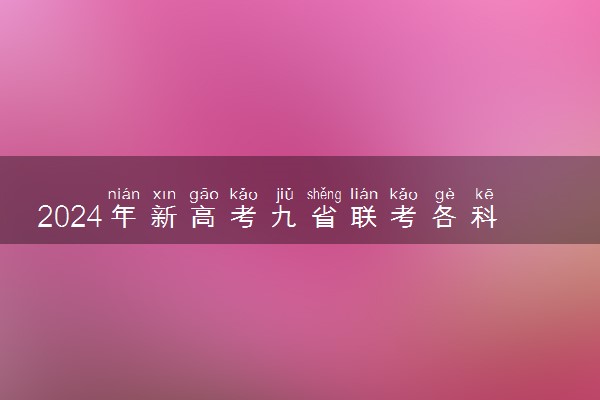 nián xın gāo kǎo jiǔ shěng lián kǎo gè kē
2024年新高考九省联考各科